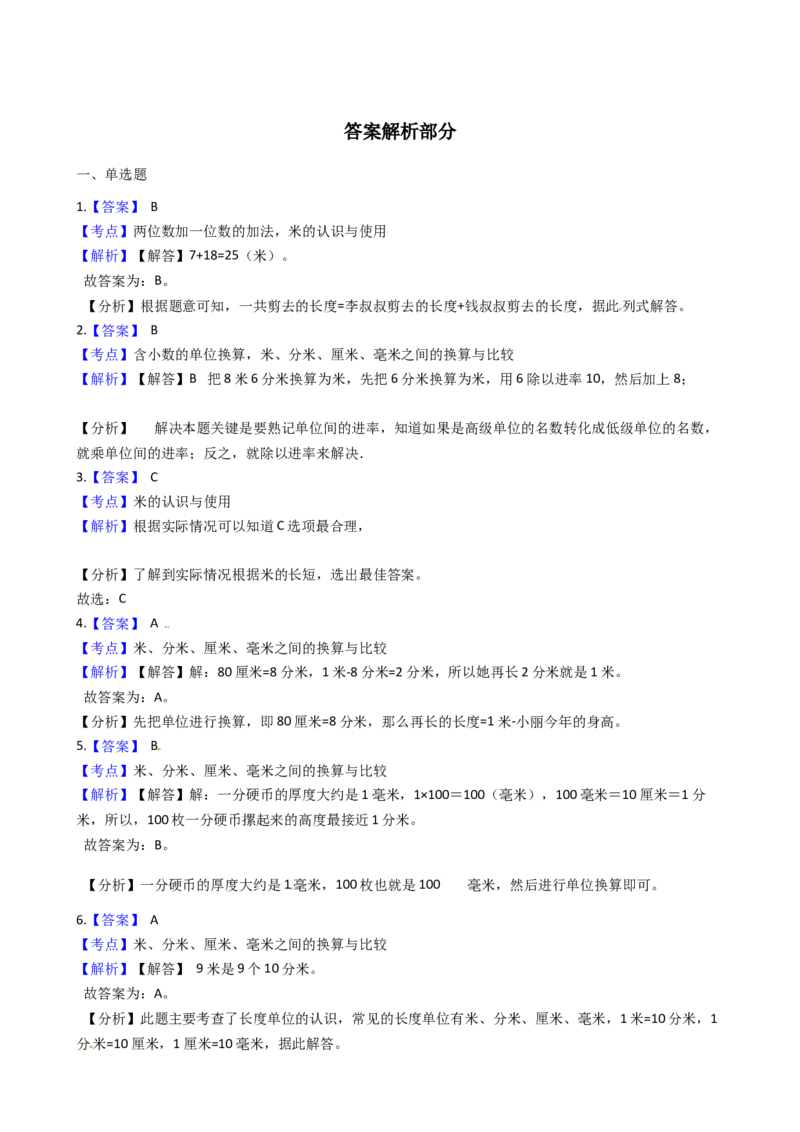 答案解析部分

一、单选题

1.【答案】 B
【考点】两位数加一位数的加法，米的认识与使用
【解析】【解答】7+18=25（米）。
故答案为：B。
【分析】根据题意可知，一共剪去的长度=李叔叔剪去的长度+钱叔叔剪去的长度，据此列式解答。
2.【答案】 B
【考点】含小数的单位换算，米、分米、厘米、毫米之间的换算与比较
【解析】【解答】B 把 8 米 6 分米换算为米，先把 6 分米换算为米，用 6 除以进率 10，然后加上 8；

【分析】 解决本题关键是要熟记单位间的进率，知道如果是高级单位的名数转化成低级单位的名数，就乘单位间的进率；反之，就除以进率来解决.
3.【答案】 C
【考点】米的认识与使用
【解析】根据实际情况可以知道 C 选项最合理，

【分析】了解到实际情况根据米的长短，选出最佳答案。
故选：C
4.【答案】 A
【考点】米、分米、厘米、毫米之间的换算与比较
【解析】【解答】解：80 厘米=8 分米，1 米-8 分米=2 分米，所以她再长 2 分米就是 1 米。
故答案为：A。
【分析】先把单位进行换算，即 80 厘米=8 分米，那么再长的长度=1 米-小丽今年的身高。
5.【答案】 B
【考点】米、分米、厘米、毫米之间的换算与比较
【解析】【解答】解：一分硬币的厚度大约是 1 毫米，1×100＝100（毫米），100 毫米＝10 厘米＝1 分米，所以，100 枚一分硬币摞起来的高度最接近 1 分米。
故答案为：B。

【分析】一分硬币的厚度大约是 1 毫米，100 枚也就是 100 毫米，然后进行单位换算即可。

6.【答案】 A
【考点】米、分米、厘米、毫米之间的换算与比较
【解析】【解答】 9 米是 9 个 10 分米。
故答案为：A。
【分析】此题主要考查了长度单位的认识，常见的长度单位有米、分米、厘米、毫米，1 米=10 分米，1 分米=10 厘米，1 厘米=10 毫米，据此解答。